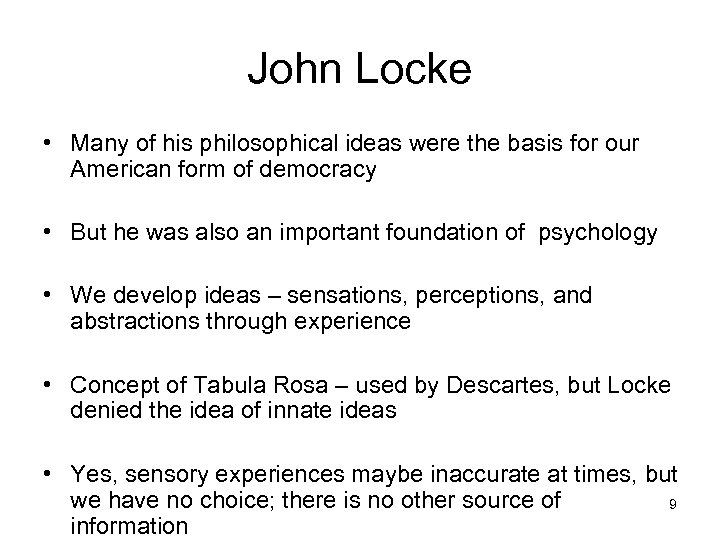 John Locke

• Many of his philosophical ideas were the basis for our American form of democracy

• But he was also an important foundation of psychology

• We develop ideas – sensations, perceptions, and abstractions through experience

• Concept of Tabula Rosa – used by Descartes, but Locke denied the idea of innate ideas

• Yes, sensory experiences maybe inaccurate at times, but we have no choice; there is no other source of information

9